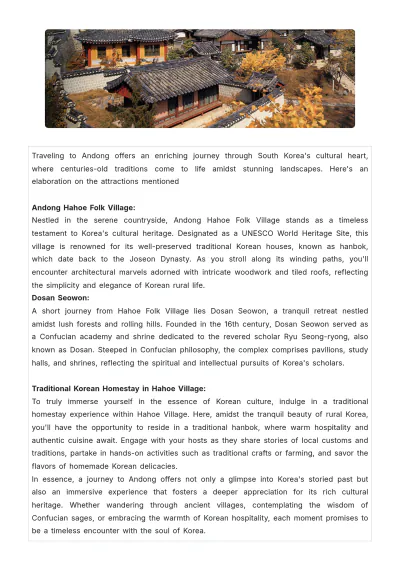 Traveling to Andong offers an enriching journey through South Korea's cultural heart, where centuries-old traditions come to life amidst stunning landscapes. Here's an elaboration on the attractions mentioned

Andong Hahoe Folk Village:
Nestled in the serene countryside, Andong Hahoe Folk Village stands as a timeless testament to Korea's cultural heritage. Designated as a UNESCO World Heritage Site, this village is renowned for its well-preserved traditional Korean houses, known as hanbok, which date back to the Joseon Dynasty. As you stroll along its winding paths, you'll encounter architectural marvels adorned with intricate woodwork and tiled roofs, reflecting the simplicity and elegance of Korean rural life.

Dosan Seowon:
A short journey from Hahoe Folk Village lies Dosan Seowon, a tranquil retreat nestled amidst lush forests and rolling hills. Founded in the 16th century, Dosan Seowon served as a Confucian academy and shrine dedicated to the revered scholar Ryu Seong-ryong, also known as Dosan. Steeped in Confucian philosophy, the complex comprises pavilions, study halls, and shrines, reflecting the spiritual and intellectual pursuits of Korea's scholars.

Traditional Korean Homestay in Hahoe Village:
To truly immerse yourself in the essence of Korean culture, indulge in a traditional homestay experience within Hahoe Village. Here, amidst the tranquil beauty of rural Korea, you'll have the opportunity to reside in a traditional hanbok, where warm hospitality and authentic cuisine await. Engage with your hosts as they share stories of local customs and traditions, partake in hands-on activities such as traditional crafts or farming, and savor the flavors of homemade Korean delicacies.

In essence, a journey to Andong offers not only a glimpse into Korea's storied past but also an immersive experience that fosters a deeper appreciation for its rich cultural heritage. Whether wandering through ancient villages, contemplating the wisdom of Confucian sages, or embracing the warmth of Korean hospitality, each moment promises to be a timeless encounter with the soul of Korea.